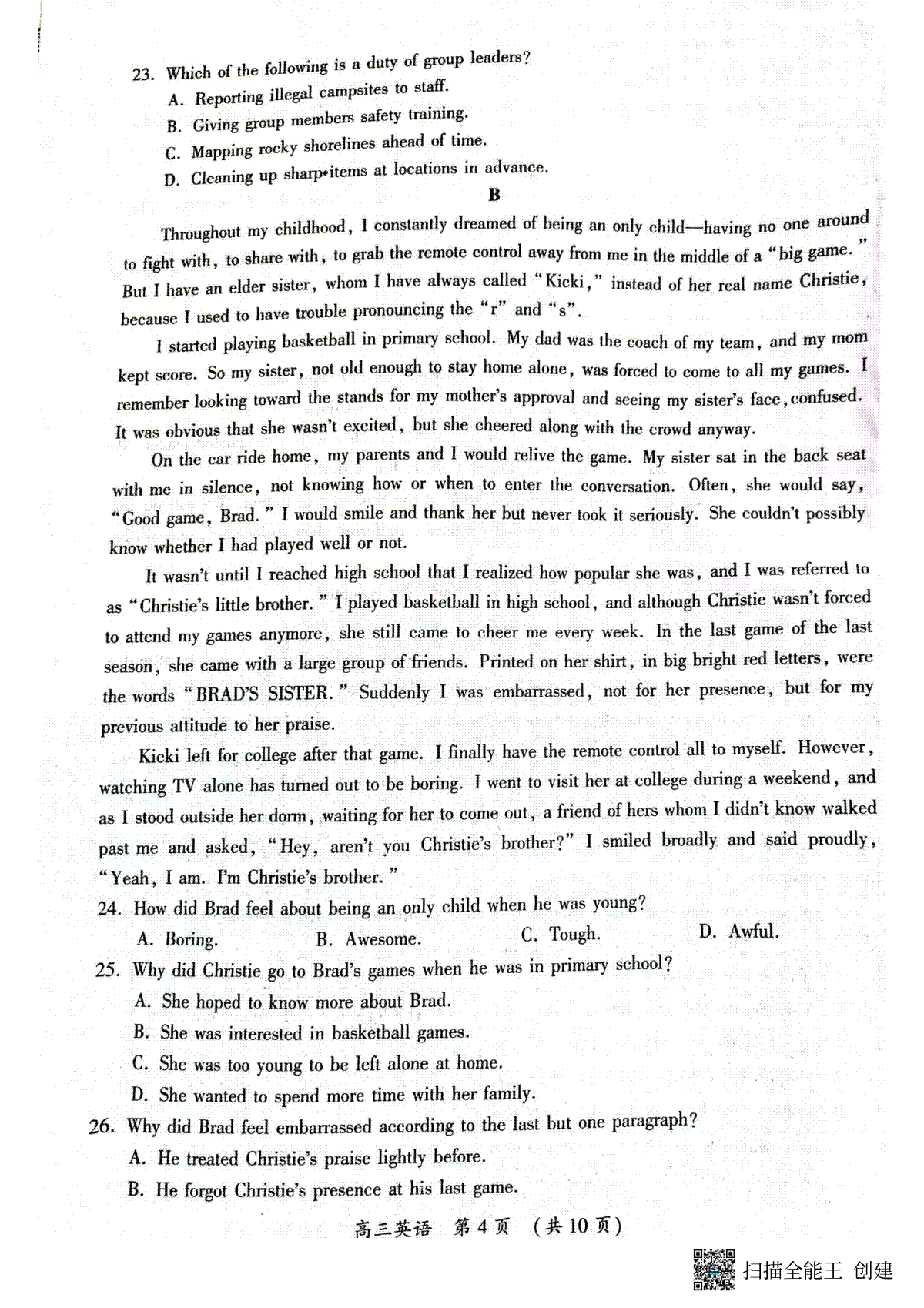 23. Which of the following is a duty of group leaders?

A. Reporting illegal campsites to staff.

B. Giving group members safety training.

C. Mapping rocky shorelines ahead of time.

D. Cleaning up sharp items at locations in advance.

B

Throughout my childhood, I constantly dreamed of being an only child—having no one around to fight with, to share with, to grab the remote control away from me in the middle of a "big game." But I have an elder sister, whom I have always called "Kicki," instead of her real name Christie, because I used to have trouble pronouncing the "r" and "s".

I started playing basketball in primary school. My dad was the coach of my team, and my mom kept score. So my sister, not old enough to stay home alone, was forced to come to all my games. I remember looking toward the stands for my mother's approval and seeing my sister's face, confused. It was obvious that she wasn't excited, but she cheered along with the crowd anyway.

On the car ride home, my parents and I would relive the game. My sister sat in the back seat with me in silence, not knowing how or when to enter the conversation. Often, she would say, "Good game, Brad." I would smile and thank her but never took it seriously. She couldn't possibly know whether I had played well or not.

It wasn't until I reached high school that I realized how popular she was, and I was referred to as "Christie's little brother." I played basketball in high school, and although Christie wasn't forced to attend my games anymore, she still came to cheer me every week. In the last game of the last season, she came with a large group of friends. Printed on her shirt, in big bright red letters, were the words "BRAD'S SISTER." Suddenly I was embarrassed, not for her presence, but for my previous attitude to her praise.

Kicki left for college after that game. I finally have the remote control all to myself. However, watching TV alone has turned out to be boring. I went to visit her at college during a weekend, and as I stood outside her dorm, waiting for her to come out, a friend of hers whom I didn't know walked past me and asked, "Hey, aren't you Christie's brother?" I smiled broadly and said proudly, "Yeah, I am. I'm Christie's brother."

24. How did Brad feel about being an only child when he was young?

A. Boring. B. Awesome. C. Tough. D. Awful.

25. Why did Christie go to Brad's games when he was in primary school?

A. She hoped to know more about Brad.

B. She was interested in basketball games.

C. She was too young to be left alone at home.

D. She wanted to spend more time with her family.

26. Why did Brad feel embarrassed according to the last but one paragraph?

A. He treated Christie's praise lightly before.

B. He forgot Christie's presence at his last game.

高三英语 第4页 (共10页)

扫描全能王 创建